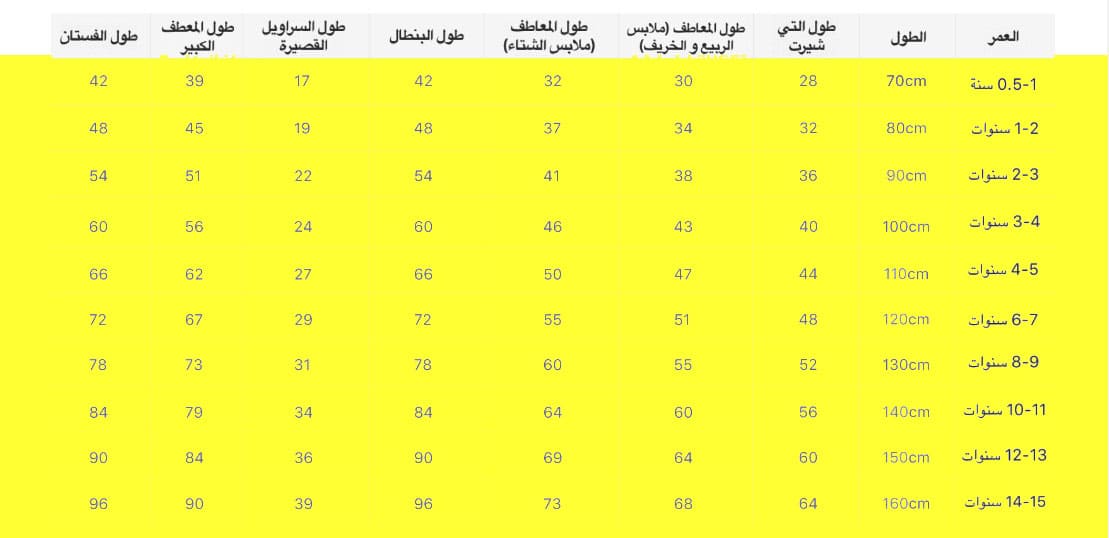 | العمر | الطول | طول التي شيرت | طول المعاطف (ملابس الربيع و الخريف) | طول المعاطف (ملابس الشتاء) | طول البنطال | طول السراويل القصيرة | طول المعطف الكبير | طول الفستان |
|---|---|---|---|---|---|---|---|---|
| 0.5-1 سنة | 70cm | 28 | 30 | 32 | 42 | 17 | 39 | 42 |
| 1-2 سنوات | 80cm | 32 | 34 | 37 | 48 | 19 | 45 | 48 |
| 2-3 سنوات | 90cm | 36 | 38 | 41 | 54 | 22 | 51 | 54 |
| 3-4 سنوات | 100cm | 40 | 43 | 46 | 60 | 24 | 56 | 60 |
| 4-5 سنوات | 110cm | 44 | 47 | 50 | 66 | 27 | 62 | 66 |
| 6-7 سنوات | 120cm | 48 | 51 | 55 | 72 | 29 | 67 | 72 |
| 8-9 سنوات | 130cm | 52 | 55 | 60 | 78 | 31 | 73 | 78 |
| 10-11 سنوات | 140cm | 56 | 60 | 64 | 84 | 34 | 79 | 84 |
| 12-13 سنوات | 150cm | 60 | 64 | 69 | 90 | 36 | 84 | 90 |
| 14-15 سنوات | 160cm | 64 | 68 | 73 | 96 | 39 | 90 | 96 |